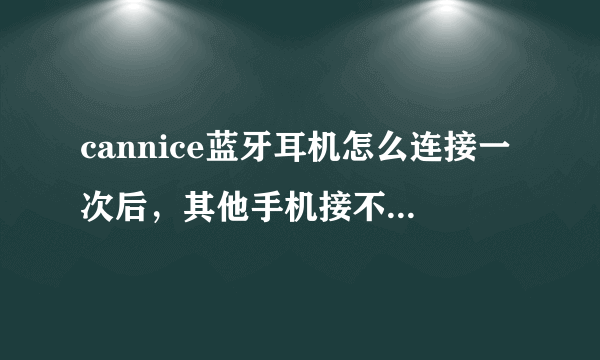 cannice蓝牙耳机怎么连接一次后，其他手机接不...